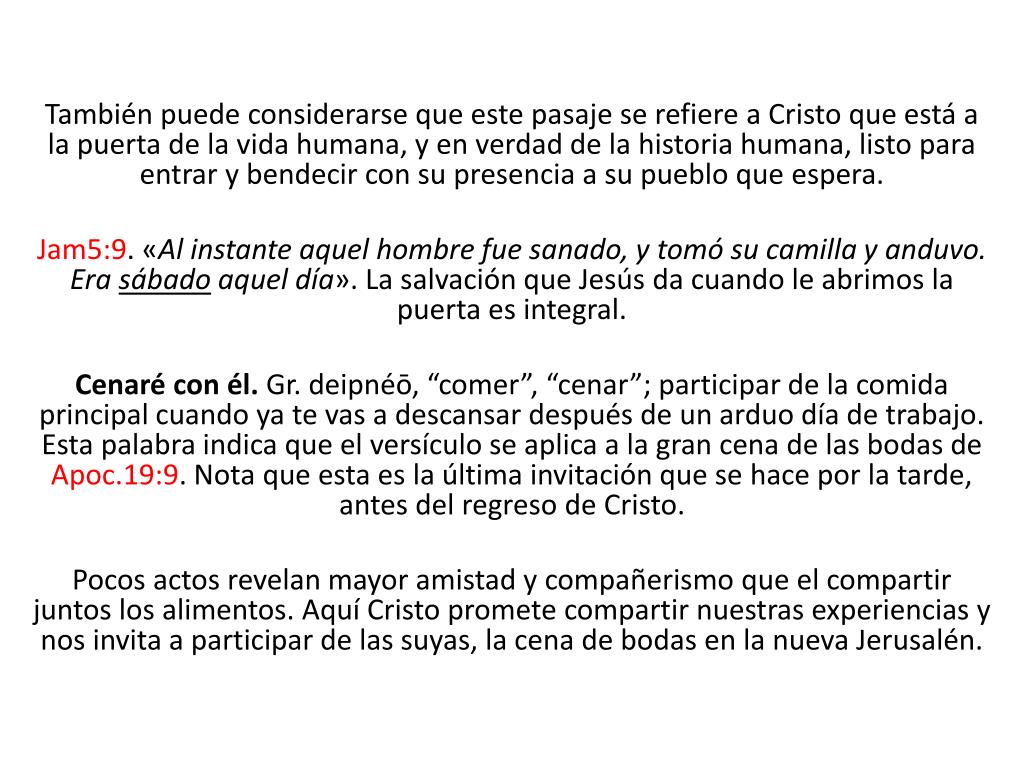 También puede considerarse que este pasaje se refiere a Cristo que está a la puerta de la vida humana, y en verdad de la historia humana, listo para entrar y bendecir con su presencia a su pueblo que espera.

Jam5:9. «Al instante aquel hombre fue sanado, y tomó su camilla y anduvo. Era sábado aquel día». La salvación que Jesús da cuando le abrimos la puerta es integral.

Cenaré con él. Gr. deipnéō, “comer”, “cenar”; participar de la comida principal cuando ya te vas a descansar después de un arduo día de trabajo. Esta palabra indica que el versículo se aplica a la gran cena de las bodas de Apoc.19:9. Nota que esta es la última invitación que se hace por la tarde, antes del regreso de Cristo.

Pocos actos revelan mayor amistad y compañerismo que el compartir juntos los alimentos. Aquí Cristo promete compartir nuestras experiencias y nos invita a participar de las suyas, la cena de bodas en la nueva Jerusalén.